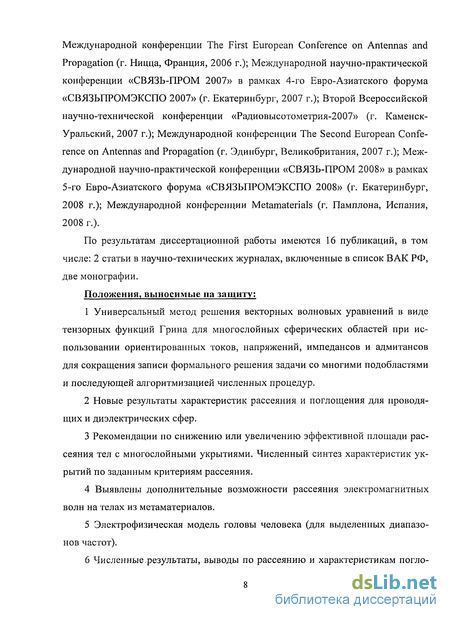 Международной конференции The First European Conference on Antennas and Propagation (г. Ницца, Франция, 2006 г.); Международной научно-практической конференции «СВЯЗЬ-ПРОМ 2007» в рамках 4-го Евро-Азиатского форума «СВЯЗЬПРОМЭКСПО 2007» (г. Екатеринбург, 2007 г.); Второй Всероссийской научно-технической конференции «Радиовысотометрия-2007» (г. Каменск-Уральский, 2007 г.); Международной конференции The Second European Conference on Antennas and Propagation (г. Эдинбург, Великобритания, 2007 г.); Международной научно-практической конференции «СВЯЗЬ-ПРОМ 2008» в рамках 5-го Евро-Азиатского форума «СВЯЗЬПРОМЭКСПО 2008» (г. Екатеринбург, 2008 г.); Международной конференции Metamaterials (г. Памплона, Испания, 2008 г.).

По результатам диссертационной работы имеются 16 публикаций, в том числе: 2 статьи в научно-технических журналах, включенные в список ВАК РФ, две монографии.

Положения, выносимые на защиту:

1 Универсальный метод решения векторных волновых уравнений в виде тензорных функций Грина для многослойных сферических областей при использовании ориентированных токов, напряжений, импедансов и адмитансов для сокращения записи формального решения задачи со многими подобластями и последующей алгоритмизацией численных процедур.

2 Новые результаты характеристик рассеяния и поглощения для проводящих и диэлектрических сфер.

3 Рекомендации по снижению или увеличению эффективной площади рассеяния тел с многослойными укрытиями. Численный синтез характеристик укрытий по заданным критериям рассеяния.

4 Выявлены дополнительные возможности рассеяния электромагнитных волн на телах из метаматериалов.

5 Электрофизическая модель головы человека (для выделенных диапазонов частот).

6 Численные результаты, выводы по рассеянию и характеристикам погло-

8

dsLib.net
библиотека диссертаций